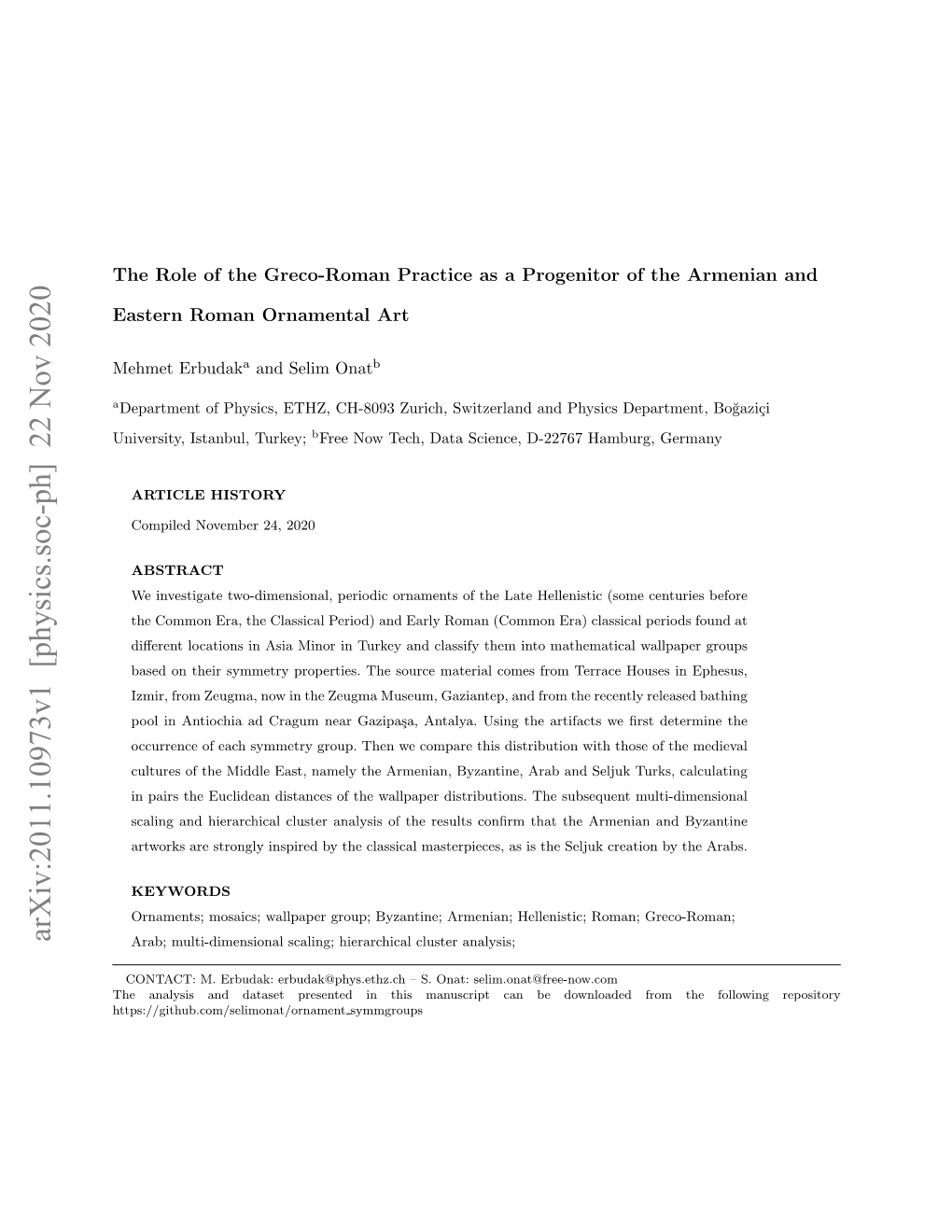 arXiv:2011.10973v1 [physics.soc-ph] 22 Nov 2020

The Role of the Greco-Roman Practice as a Progenitor of the Armenian and Eastern Roman Ornamental Art

Mehmet Erbudak$^a$ and Selim Onat$^b$

$^a$Department of Physics, ETHZ, CH-8093 Zurich, Switzerland and Physics Department, Boğaziçi University, Istanbul, Turkey; $^b$Free Now Tech, Data Science, D-22767 Hamburg, Germany

ARTICLE HISTORY

Compiled November 24, 2020

ABSTRACT

We investigate two-dimensional, periodic ornaments of the Late Hellenistic (some centuries before the Common Era, the Classical Period) and Early Roman (Common Era) classical periods found at different locations in Asia Minor in Turkey and classify them into mathematical wallpaper groups based on their symmetry properties. The source material comes from Terrace Houses in Ephesus, Izmir, from Zeugma, now in the Zeugma Museum, Gaziantep, and from the recently released bathing pool in Antiochia ad Cragum near Gazipaşa, Antalya. Using the artifacts we first determine the occurrence of each symmetry group. Then we compare this distribution with those of the medieval cultures of the Middle East, namely the Armenian, Byzantine, Arab and Seljuk Turks, calculating in pairs the Euclidean distances of the wallpaper distributions. The subsequent multi-dimensional scaling and hierarchical cluster analysis of the results confirm that the Armenian and Byzantine artworks are strongly inspired by the classical masterpieces, as is the Seljuk creation by the Arabs.

KEYWORDS

Ornaments; mosaics; wallpaper group; Byzantine; Armenian; Hellenistic; Roman; Greco-Roman; Arab; multi-dimensional scaling; hierarchical cluster analysis;

CONTACT: M. Erbudak: erbudak@phys.ethz.ch – S. Onat: selim.onat@free-now.com
The analysis and dataset presented in this manuscript can be downloaded from the following repository https://github.com/selimonat/ornament_symmgroups